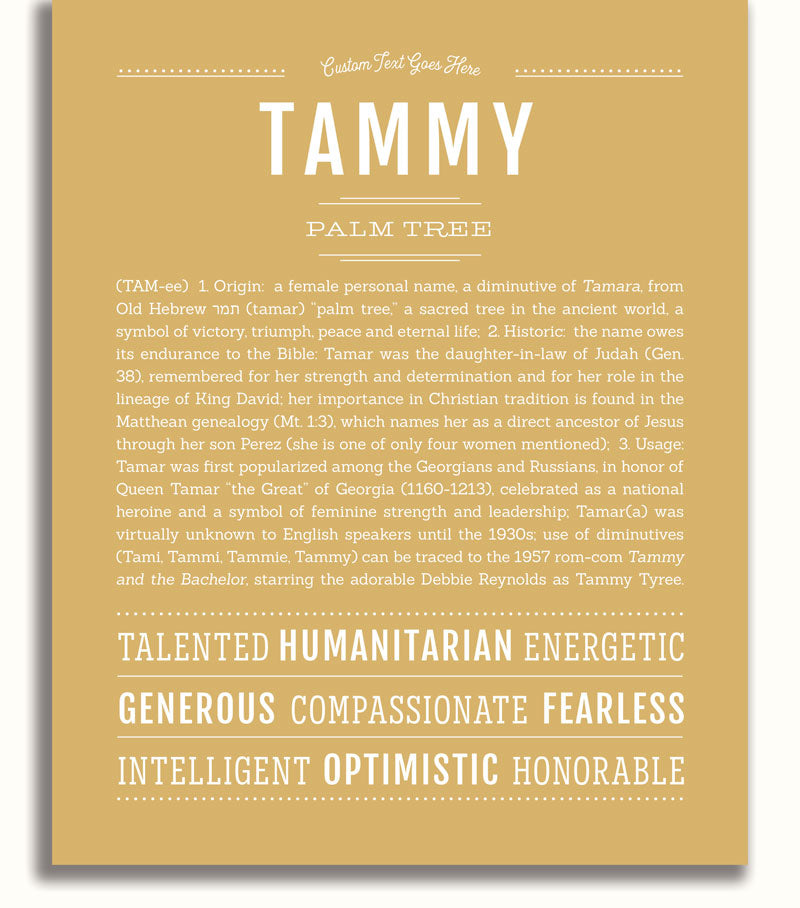 Custom Text Goes Here

TAMMY

PALM TREE

(TAM-ee) 1. Origin: a female personal name, a diminutive of Tamara, from Old Hebrew תמר (tamar) "palm tree," a sacred tree in the ancient world, a symbol of victory, triumph, peace and eternal life; 2. Historic: the name owes its endurance to the Bible: Tamar was the daughter-in-law of Judah (Gen. 38), remembered for her strength and determination and for her role in the lineage of King David; her importance in Christian tradition is found in the Matthean genealogy (Mt. 1:3), which names her as a direct ancestor of Jesus through her son Perez (she is one of only four women mentioned); 3. Usage: Tamar was first popularized among the Georgians and Russians, in honor of Queen Tamar "the Great" of Georgia (1160-1213), celebrated as a national heroine and a symbol of feminine strength and leadership; Tamar(a) was virtually unknown to English speakers until the 1930s; use of diminutives (Tami, Tammi, Tammie, Tammy) can be traced to the 1957 rom-com Tammy and the Bachelor, starring the adorable Debbie Reynolds as Tammy Tyree.

TALENTED HUMANITARIAN ENERGETIC

GENEROUS COMPASSIONATE FEARLESS

INTELLIGENT OPTIMISTIC HONORABLE